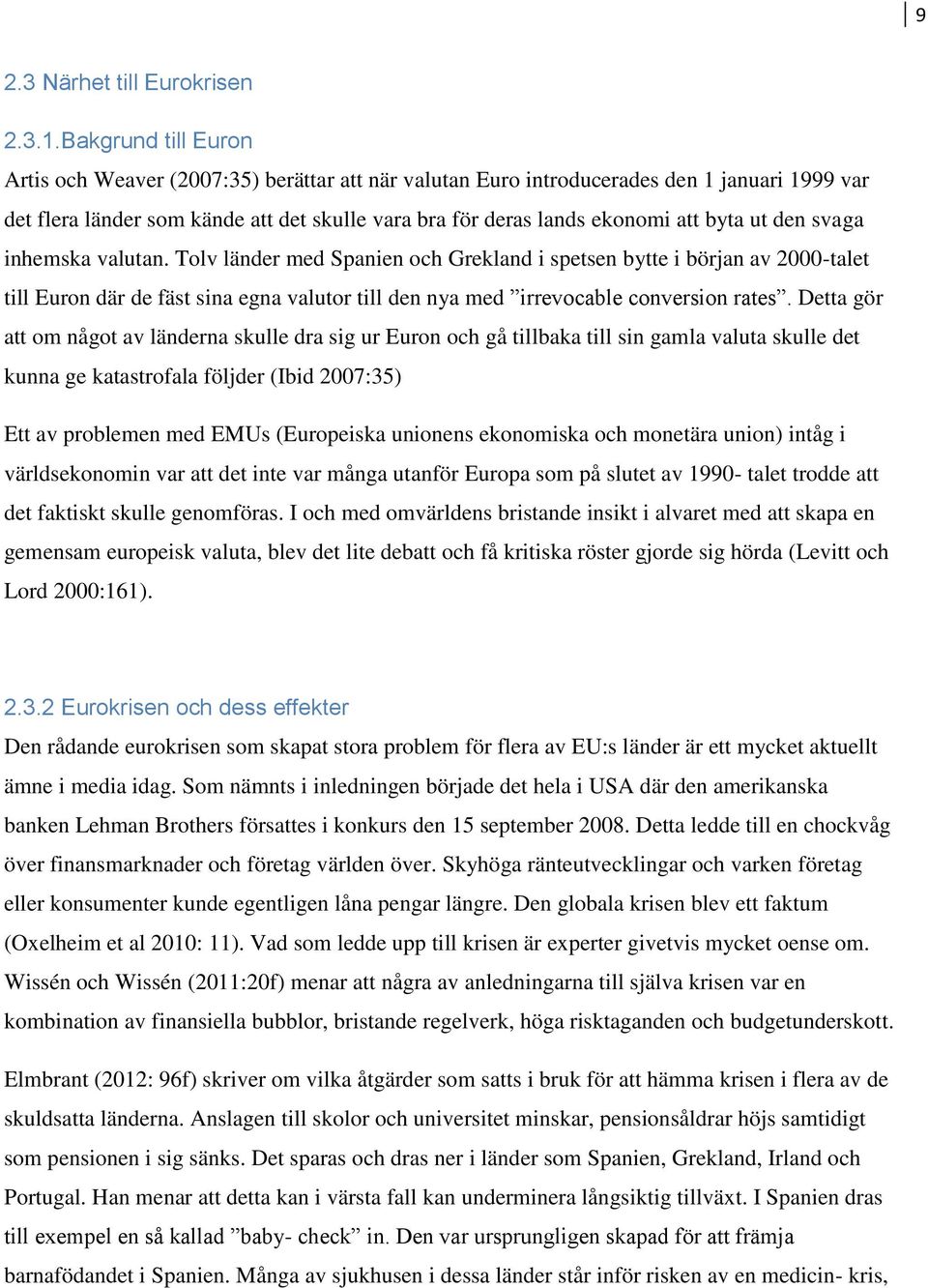 9

2.3 Närhet till Eurokrisen

2.3.1.Bakgrund till Euron

Artis och Weaver (2007:35) berättar att när valutan Euro introducerades den 1 januari 1999 var det flera länder som kände att det skulle vara bra för deras lands ekonomi att byta ut den svaga inhemska valutan. Tolv länder med Spanien och Grekland i spetsen bytte i början av 2000-talet till Euron där de fäst sina egna valutor till den nya med ”irrevocable conversion rates”. Detta gör att om något av länderna skulle dra sig ur Euron och gå tillbaka till sin gamla valuta skulle det kunna ge katastrofala följder (Ibid 2007:35)

Ett av problemen med EMUs (Europeiska unionens ekonomiska och monetära union) intåg i världsekonomin var att det inte var många utanför Europa som på slutet av 1990- talet trodde att det faktiskt skulle genomföras. I och med omvärldens bristande insikt i alvaret med att skapa en gemensam europeisk valuta, blev det lite debatt och få kritiska röster gjorde sig hörda (Levitt och Lord 2000:161).

2.3.2 Eurokrisen och dess effekter

Den rådande eurokrisen som skapat stora problem för flera av EU:s länder är ett mycket aktuellt ämne i media idag. Som nämnts i inledningen började det hela i USA där den amerikanska banken Lehman Brothers försattes i konkurs den 15 september 2008. Detta ledde till en chockvåg över finansmarknader och företag världen över. Skyhöga ränteutvecklingar och varken företag eller konsumenter kunde egentligen låna pengar längre. Den globala krisen blev ett faktum (Oxelheim et al 2010: 11). Vad som ledde upp till krisen är experter givetvis mycket oense om. Wissén och Wissén (2011:20f) menar att några av anledningarna till själva krisen var en kombination av finansiella bubblor, bristande regelverk, höga risktaganden och budgetunderskott.

Elmbrant (2012: 96f) skriver om vilka åtgärder som satts i bruk för att hämma krisen i flera av de skuldsatta länderna. Anslagen till skolor och universitet minskar, pensionsåldrar höjs samtidigt som pensionen i sig sänks. Det sparas och dras ner i länder som Spanien, Grekland, Irland och Portugal. Han menar att detta kan i värsta fall kan underminera långsiktig tillväxt. I Spanien dras till exempel en så kallad ”baby- check” in. Den var ursprungligen skapad för att främja barnafödandet i Spanien. Många av sjukhusen i dessa länder står inför risken av en medicin- kris,